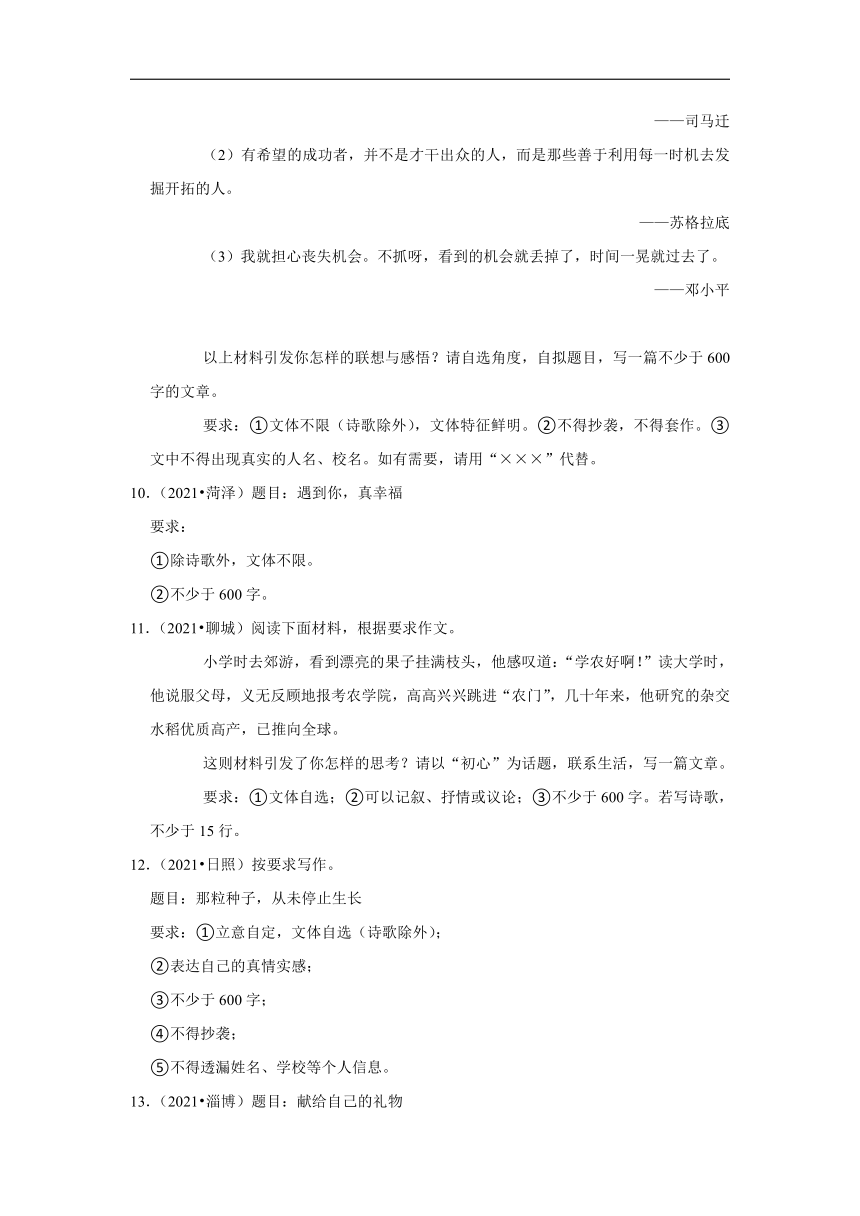 ——司马迁

（2）有希望的成功者，并不是才干出众的人，而是那些善于利用每一时机去发掘开拓的人。

——苏格拉底

（3）我就担心丧失机会。不抓呀，看到的机会就丢掉了，时间一晃就过去了。

——邓小平

以上材料引发你怎样的联想与感悟？请自选角度，自拟题目，写一篇不少于600字的文章。

要求：①文体不限（诗歌除外），文体特征鲜明。②不得抄袭，不得套作。③文中不得出现真实的人名、校名。如有需要，请用“×××”代替。

10.（2021•菏泽）题目：遇到你，真幸福

要求：

①除诗歌外，文体不限。

②不少于600字。

11.（2021•聊城）阅读下面材料，根据要求作文。

小学时去郊游，看到漂亮的果子挂满枝头，他感叹道：“学农好啊！”读大学时，他说服父母，义无反顾地报考农学院，高高兴兴跳进“农门”，几十年来，他研究的杂交水稻优质高产，已推向全球。

这则材料引发了你怎样的思考？请以“初心”为话题，联系生活，写一篇文章。

要求：①文体自选；②可以记叙、抒情或议论；③不少于600字。若写诗歌，不少于15行。

12.（2021•日照）按要求写作。

题目：那粒种子，从未停止生长

要求：①立意自定，文体自选（诗歌除外）；

②表达自己的真情实感；

③不少于600字；

④不得抄袭；

⑤不得透漏姓名、学校等个人信息。

13.（2021•淄博）题目：献给自己的礼物